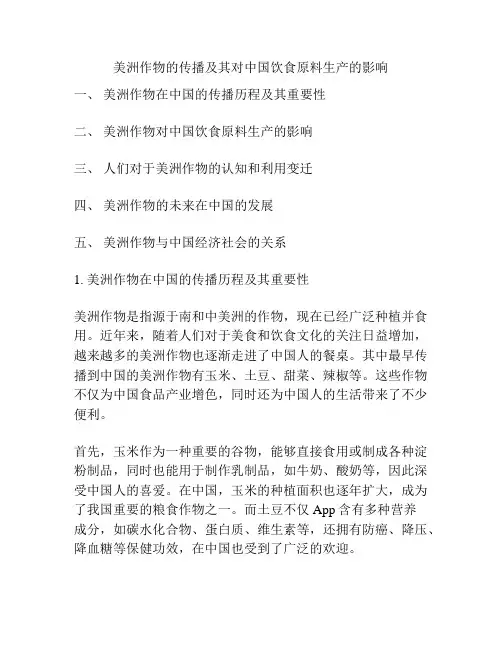 美洲作物的传播及其对中国饮食原料生产的影响

一、 美洲作物在中国的传播历程及其重要性

二、 美洲作物对中国饮食原料生产的影响

三、 人们对于美洲作物的认知和利用变迁

四、 美洲作物的未来在中国的发展

五、 美洲作物与中国经济社会的关系

1. 美洲作物在中国的传播历程及其重要性

美洲作物是指源于南和中美洲的作物，现在已经广泛种植并食用。近年来，随着人们对于美食和饮食文化的关注日益增加，越来越多的美洲作物也逐渐走进了中国人的餐桌。其中最早传播到中国的美洲作物有玉米、土豆、甜菜、辣椒等。这些作物不仅为中国食品产业增色，同时还为中国人的生活带来了不少便利。

首先，玉米作为一种重要的谷物，能够直接食用或制成各种淀粉制品，同时也能用于制作乳制品，如牛奶、酸奶等，因此深受中国人的喜爱。在中国，玉米的种植面积也逐年扩大，成为了我国重要的粮食作物之一。而土豆不仅 App 含有多种营养成分，如碳水化合物、蛋白质、维生素等，还拥有防癌、降压、降血糖等保健功效，在中国也受到了广泛的欢迎。